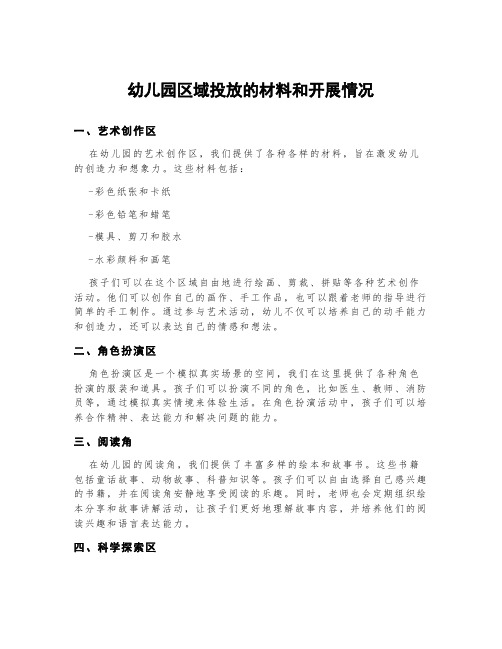 幼儿园区域投放的材料和开展情况

一、艺术创作区

在幼儿园的艺术创作区，我们提供了各种各样的材料，旨在激发幼儿的创造力和想象力。这些材料包括：

-彩色纸张和卡纸

-彩色铅笔和蜡笔

-模具、剪刀和胶水

-水彩颜料和画笔

孩子们可以在这个区域自由地进行绘画、剪裁、拼贴等各种艺术创作活动。他们可以创作自己的画作、手工作品，也可以跟着老师的指导进行简单的手工制作。通过参与艺术活动，幼儿不仅可以培养自己的动手能力和创造力，还可以表达自己的情感和想法。

二、角色扮演区

角色扮演区是一个模拟真实场景的空间，我们在这里提供了各种角色扮演的服装和道具。孩子们可以扮演不同的角色，比如医生、教师、消防员等，通过模拟真实情境来体验生活。在角色扮演活动中，孩子们可以培养合作精神、表达能力和解决问题的能力。

三、阅读角

在幼儿园的阅读角，我们提供了丰富多样的绘本和故事书。这些书籍包括童话故事、动物故事、科普知识等。孩子们可以自由选择自己感兴趣的书籍，并在阅读角安静地享受阅读的乐趣。同时，老师也会定期组织绘本分享和故事讲解活动，让孩子们更好地理解故事内容，并培养他们的阅读兴趣和语言表达能力。

四、科学探索区